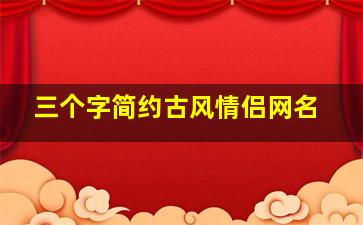 三个字简约古风情侣网名